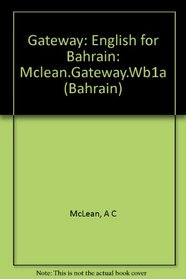 Gateway: English for Bahrain: Mclean.Gateway.Wb1a (Bahrain)

McLean, A C

Note: This is not the actual book cover